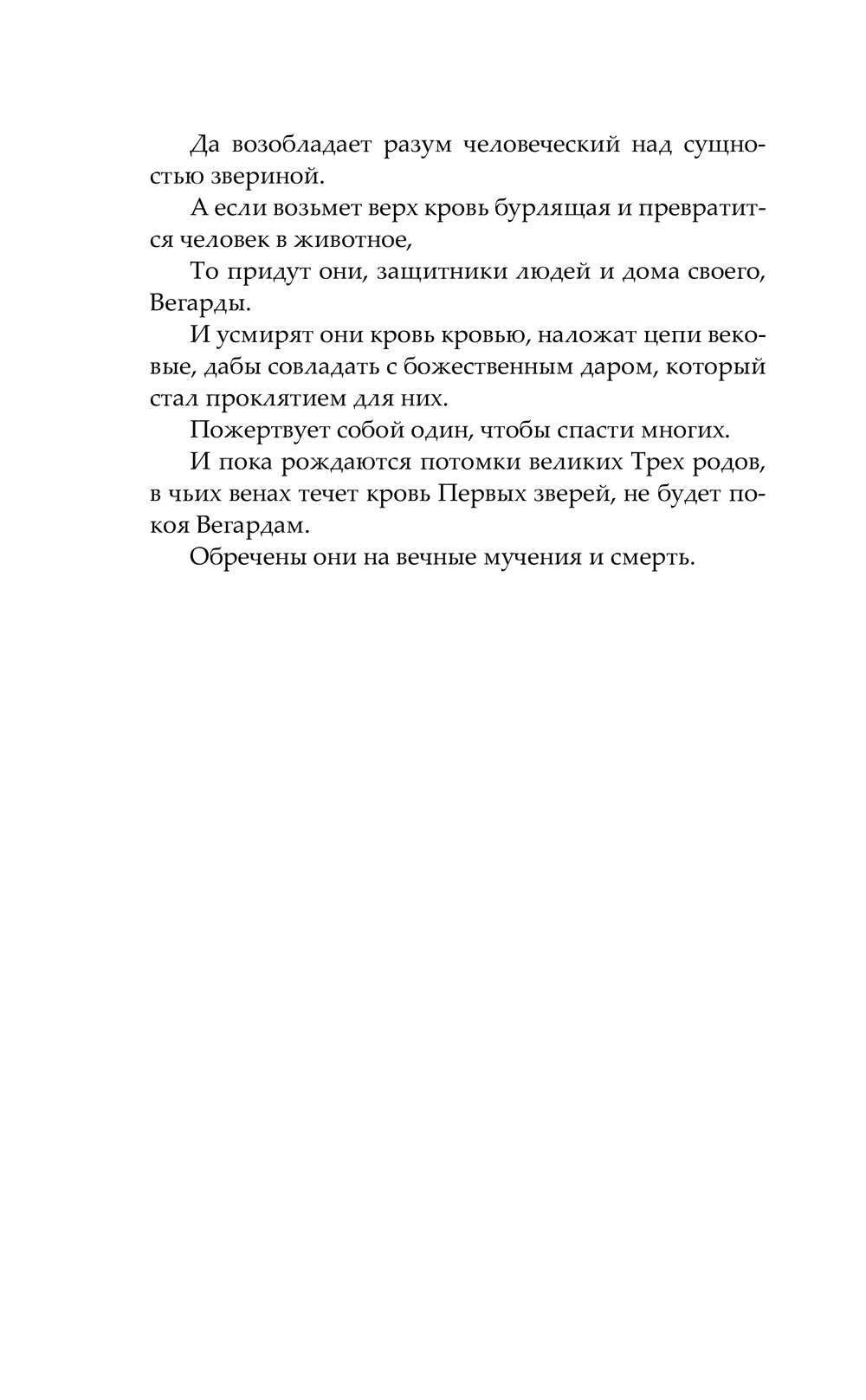 Да возобладает разум человеческий над сущностью звериной.

А если возьмет верх кровь бурлящая и превратится человек в животное,

То придут они, защитники людей и дома своего, Вегарды.

И усмирят они кровь кровью, наложат цепи вековые, дабы совладать с божественным даром, который стал проклятием для них.

Пожертвует собой один, чтобы спасти многих.

И пока рождаются потомки великих Трех родов, в чьих венах течет кровь Первых зверей, не будет покоя Вегардам.

Обречены они на вечные мучения и смерть.